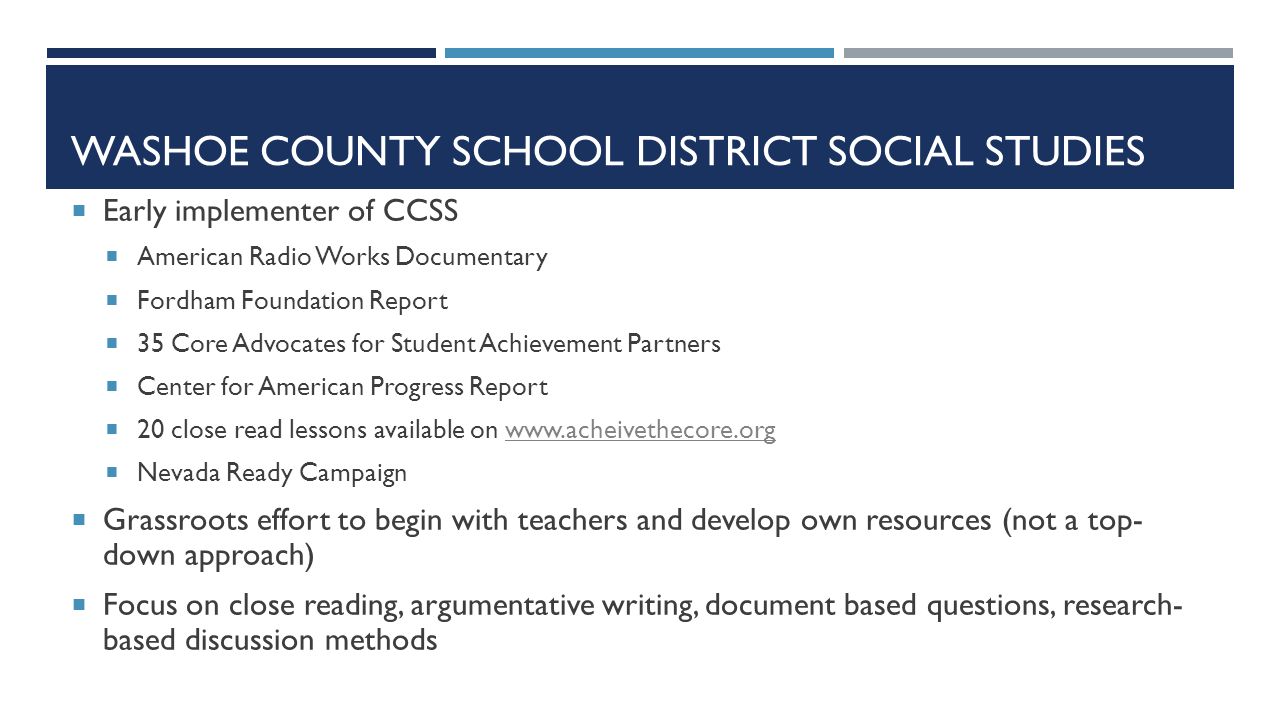 WASHOE COUNTY SCHOOL DISTRICT SOCIAL STUDIES

Early implementer of CCSS

American Radio Works Documentary

Fordham Foundation Report

35 Core Advocates for Student Achievement Partners

Center for American Progress Report

20 close read lessons available on www.acheivethecore.org

Nevada Ready Campaign

Grassroots effort to begin with teachers and develop own resources (not a top-down approach)

Focus on close reading, argumentative writing, document based questions, research-based discussion methods